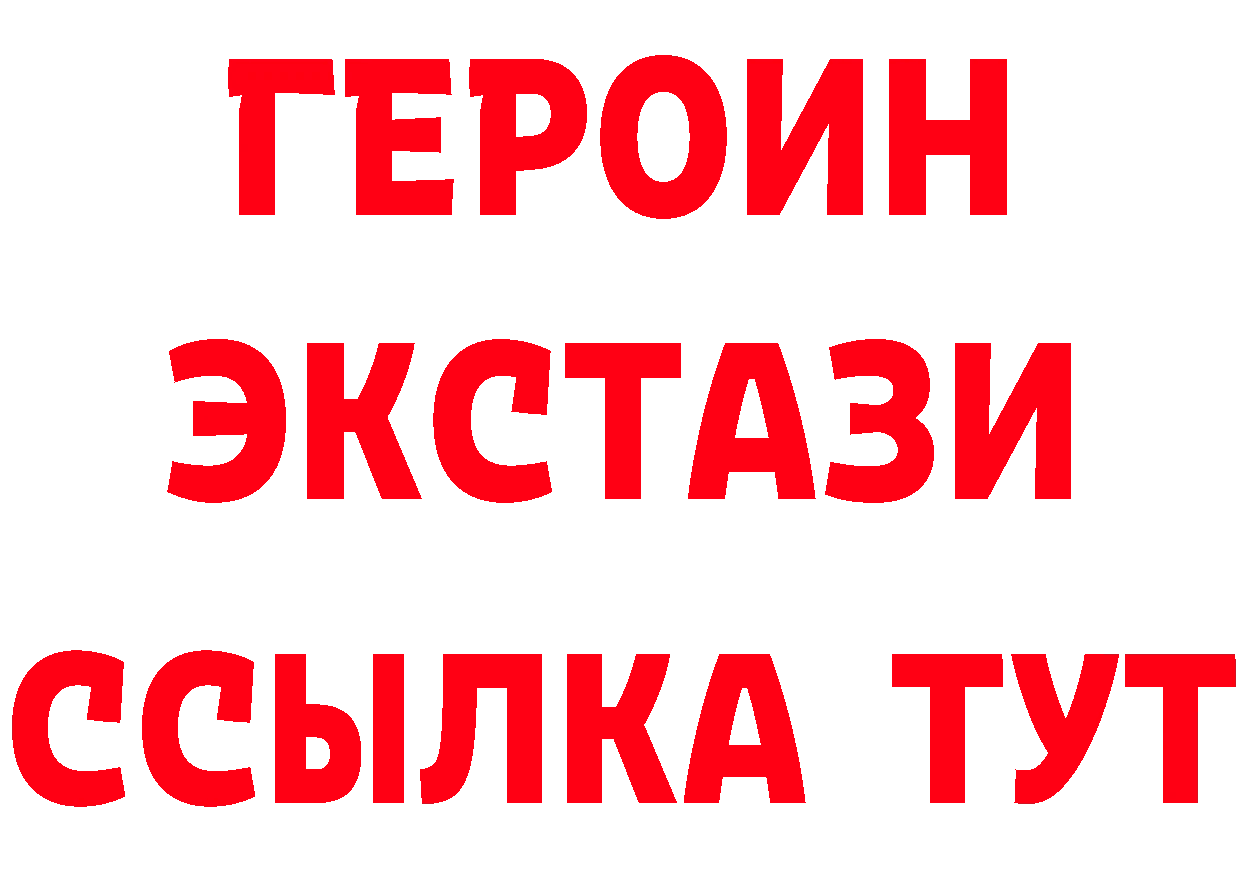 ГЕРОИН
ЭКСТАЗИ
ССЫЛКА ТУТ